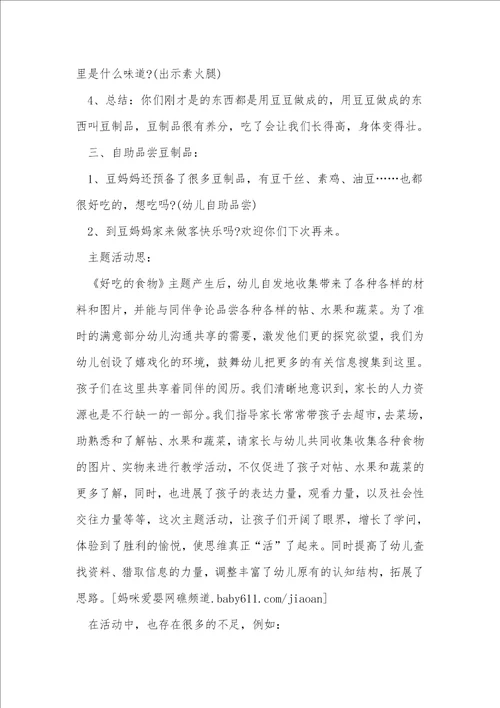 里是什么味道?(出示素火腿)

4、总结：你们刚才是的东西都是用豆豆做成的，用豆豆做成的东西叫豆制品，豆制品很有养分，吃了会让我们长得高，身体变得壮。

三、自助品尝豆制品：

1、豆妈妈还预备了很多豆制品，有豆干丝、素鸡、油豆……也都很好吃的，想吃吗?(幼儿自助品尝)

2、到豆妈妈家来做客快乐吗?欢迎你们下次再来。

主题活动思：

《好吃的食物》主题产生后，幼儿自发地收集带来了各种各样的材料和图片，并能与同伴争论品尝各种各样的帖、水果和蔬菜。为了准时的满意部分幼儿沟通共享的需要，激发他们更的探究欲望，我们为幼儿创设了嬉戏化的环境，鼓舞幼儿把更多的有关信息搜集到这里。孩子们在这里共享着同伴的阅历。我们清晰地意识到，家长的人力资源也是不行缺一的一部分。我们指导家长常常带孩子去超市，去菜场，助熟悉和了解帖、水果和蔬菜，请家长与幼儿共同收集收集各种食物的图片、实物来进行教学活动，不仅促进了孩子对帖、水果和蔬菜的更多了解，同时，也进展了孩子的表达力量，观看力量，以及社会性交往力量等等，这次主题活动，让孩子们开阔了眼界，增长了学问，体验到了胜利的愉悦，使思维真正“活”了起来。同时提高了幼儿查找资料、猎取信息的力量，调整丰富了幼儿原有的认知结构，拓展了思路。[妈咪爱婴网礁频道.baby611.com/jiaoan]

在活动中，也存在很多的不足，例如：